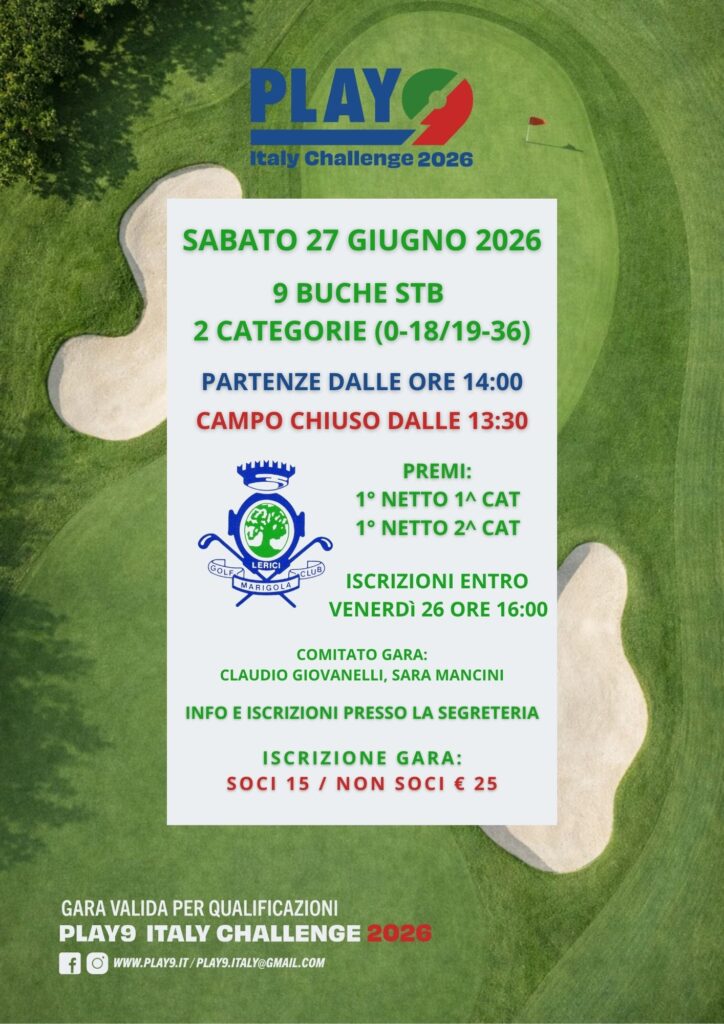 PLAY9
Italy Challenge 2026

SABATO 27 GIUGNO 2026

9 BUCHE STB
2 CATEGORIE (0-18/19-36)

PARTENZE DALLE ORE 14:00

CAMPO CHIUSO DALLE 13:30

LERICI
GOLF MARIGOLA CLUB

PREMI:
1° NETTO 1^ CAT
1° NETTO 2^ CAT

ISCRIZIONI ENTRO
VENERDÌ 26 ORE 16:00

COMITATO GARA:
CLAUDIO GIOVANELLI, SARA MANCINI

INFO E ISCRIZIONI PRESSO LA SEGRETERIA

ISCRIZIONE GARA:
SOCI 15 / NON SOCI € 25

GARA VALIDA PER QUALIFICAZIONI
PLAY9 ITALY CHALLENGE 2026

WWW.PLAY9.IT / PLAY9.ITALY@GMAIL.COM